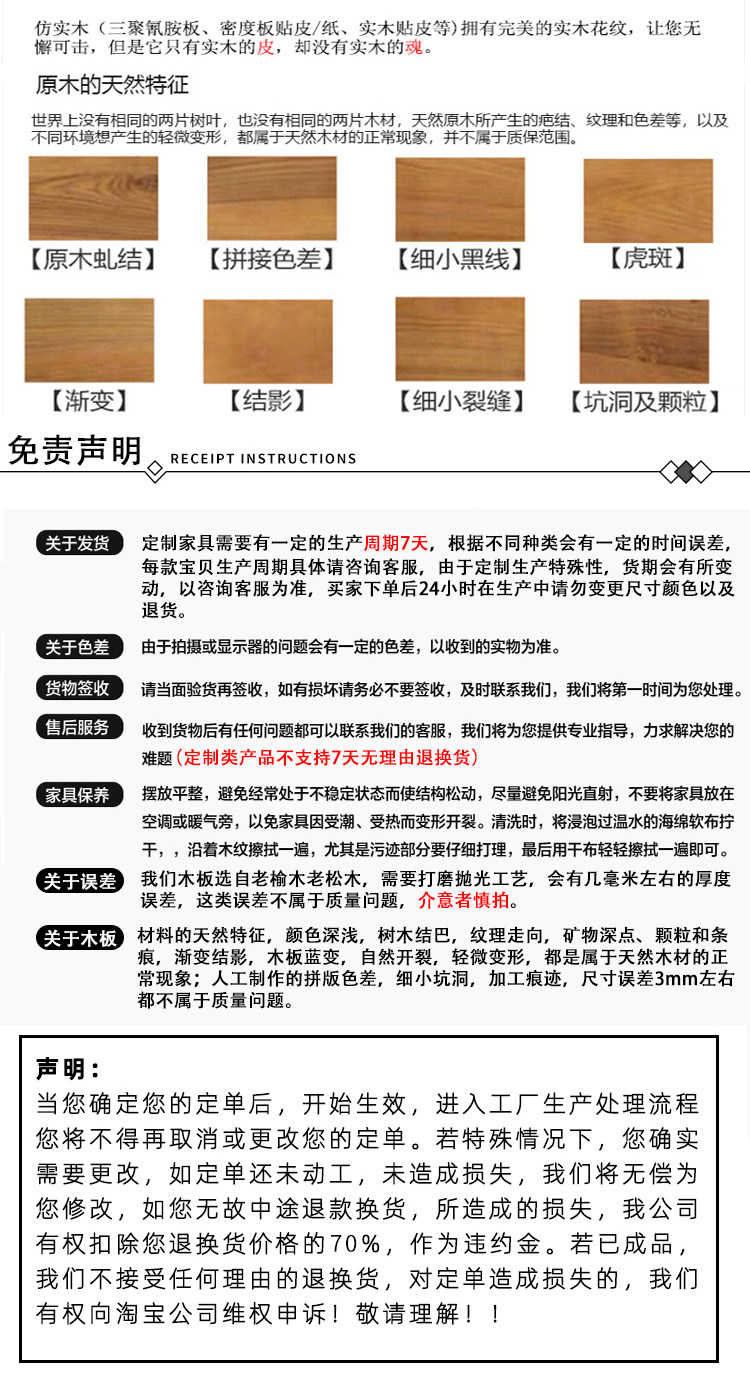 仿实木（三聚氰胺板、密度板贴皮/纸、实木贴皮等）拥有完美的实木花纹，让您无懈可击，但是它只有实木的皮，却没有实木的魂。

原木的天然特征

世界上没有相同的两片树叶，也没有相同的两片木材，天然原木所产生的疤结、纹理和色差等，以及不同环境想产生的轻微变形，都属于天然木材的正常现象，并不属于质保范围。

【原木虬结】 【拼接色差】 【细小黑线】 【虎斑】

【渐变】 【结影】 【细小裂缝】 【坑洞及颗粒】

免责声明 RECEIPT INSTRUCTIONS

关于发货 定制家具需要有一定的生产周期7天，根据不同种类会有一定的时间误差，每款宝贝生产周期具体请咨询客服，由于定制生产特殊性，货期会有所变动，以咨询客服为准，买家下单后24小时在生产中请勿变更尺寸颜色以及退货。

关于色差 由于拍摄或显示器的问题会有一定的色差，以收到的实物为准。

货物签收 请当面验货再签收，如有损坏请务必不要签收，及时联系我们，我们将第一时间为您处理。

售后服务 收到货物后有任何问题都可以联系我们的客服，我们将为您提供专业指导，力求解决您的难题（定制类产品不支持7天无理由退换货）

家具保养 摆放平整，避免经常处于不稳定状态而使结构松动，尽量避免阳光直射，不要将家具放在空调或暖气旁，以免家具因受潮、受热而变形开裂。清洗时，将浸泡过温水的海绵软布拧干，，沿着木纹擦拭一遍，尤其是污迹部分要仔细打理，最后用干布轻轻擦拭一遍即可。

关于误差 我们木板选自老榆木老松木，需要打磨抛光工艺，会有几毫米左右的厚度误差，这类误差不属于质量问题，介意者慎拍。

关于木板 材料的天然特征，颜色深浅，树木结巴，纹理走向，矿物深点、颗粒和条痕，渐变结影，木板蓝变，自然开裂，轻微变形，都是属于天然木材的正常现象；人工制作的拼版色差，细小坑洞，加工痕迹，尺寸误差3mm左右都不属于质量问题。

声明：
当您确定您的定单后，开始生效，进入工厂生产处理流程您将不得再取消或更改您的定单。若特殊情况下，您确实需要更改，如定单还未动工，未造成损失，我们将无偿为您修改，如您无故中途退款换货，所造成的损失，我公司有权扣除您退换货价格的70%，作为违约金。若已成品，我们不接受任何理由的退换货，对定单造成损失的，我们有权向淘宝公司维权申诉！敬请理解！！